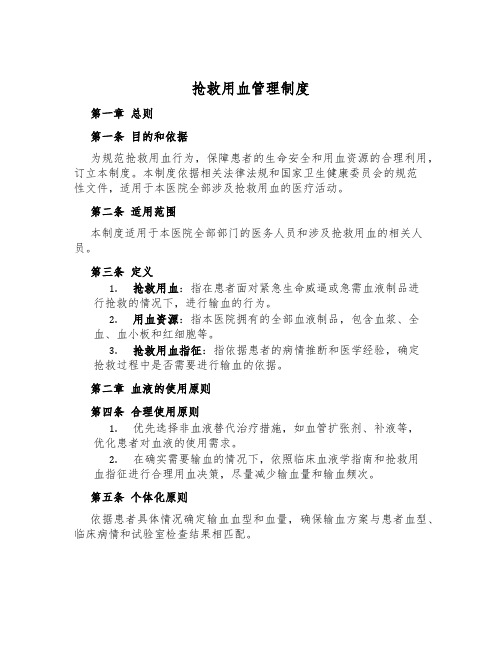 抢救用血管理制度

第一章 总则

第一条 目的和依据

为规范抢救用血行为，保障患者的生命安全和用血资源的合理利用，订立本制度。本制度依据相关法律法规和国家卫生健康委员会的规范性文件，适用于本医院全部涉及抢救用血的医疗活动。

第二条 适用范围

本制度适用于本医院全部部门的医务人员和涉及抢救用血的相关人员。

第三条 定义

1. 抢救用血：指在患者面对紧急生命威逼或急需血液制品进行抢救的情况下，进行输血的行为。

2. 用血资源：指本医院拥有的全部血液制品，包含血浆、全血、血小板和红细胞等。

3. 抢救用血指征：指依据患者的病情推断和医学经验，确定抢救过程中是否需要进行输血的依据。

第二章 血液的使用原则

第四条 合理使用原则

1. 优先选择非血液替代治疗措施，如血管扩张剂、补液等，优化患者对血液的使用需求。

2. 在确实需要输血的情况下，依照临床血液学指南和抢救用血指征进行合理用血决策，尽量减少输血量和输血频次。

第五条 个体化原则

依据患者具体情况确定输血血型和血量，确保输血方案与患者血型、临床病情和试验室检查结果相匹配。